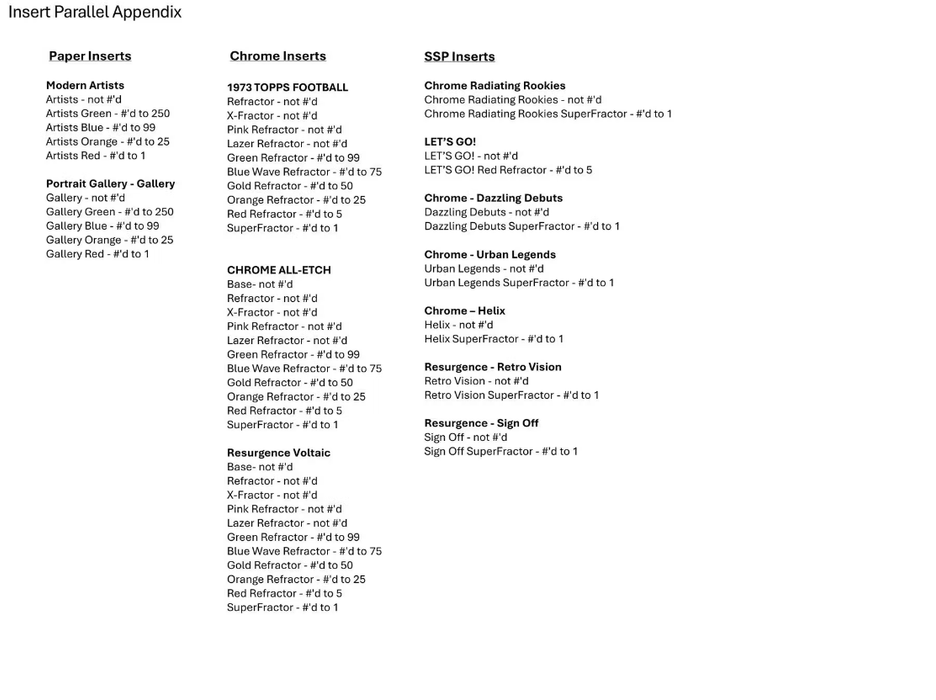 Insert Parallel Appendix

Paper Inserts

Modern Artists
Artists - not #'d
Artists Green - #'d to 250
Artists Blue - #'d to 99
Artists Orange - #'d to 25
Artists Red - #'d to 1

Portrait Gallery - Gallery
Gallery - not #'d
Gallery Green - #'d to 250
Gallery Blue - #'d to 99
Gallery Orange - #'d to 25
Gallery Red - #'d to 1

Chrome Inserts

1973 TOPPS FOOTBALL
Refractor - not #'d
X-Fractor - not #'d
Pink Refractor - not #'d
Lazer Refractor - not #'d
Green Refractor - #'d to 99
Blue Wave Refractor - #'d to 75
Gold Refractor - #'d to 50
Orange Refractor - #'d to 25
Red Refractor - #'d to 5
SuperFractor - #'d to 1

CHROME ALL-ETCH
Base- not #'d
Refractor - not #'d
X-Fractor - not #'d
Pink Refractor - not #'d
Lazer Refractor - not #'d
Green Refractor - #'d to 99
Blue Wave Refractor - #'d to 75
Gold Refractor - #'d to 50
Orange Refractor - #'d to 25
Red Refractor - #'d to 5
SuperFractor - #'d to 1

Resurgence Voltaic
Base- not #'d
Refractor - not #'d
X-Fractor - not #'d
Pink Refractor - not #'d
Lazer Refractor - not #'d
Green Refractor - #'d to 99
Blue Wave Refractor - #'d to 75
Gold Refractor - #'d to 50
Orange Refractor - #'d to 25
Red Refractor - #'d to 5
SuperFractor - #'d to 1

SSP Inserts

Chrome Radiating Rookies
Chrome Radiating Rookies - not #'d
Chrome Radiating Rookies SuperFractor - #'d to 1

LET'S GO!
LET'S GO! - not #'d
LET'S GO! Red Refractor - #'d to 5

Chrome - Dazzling Debuts
Dazzling Debuts - not #'d
Dazzling Debuts SuperFractor - #'d to 1

Chrome - Urban Legends
Urban Legends - not #'d
Urban Legends SuperFractor - #'d to 1

Chrome – Helix
Helix - not #'d
Helix SuperFractor - #'d to 1

Resurgence - Retro Vision
Retro Vision - not #'d
Retro Vision SuperFractor - #'d to 1

Resurgence - Sign Off
Sign Off - not #'d
Sign Off SuperFractor - #'d to 1